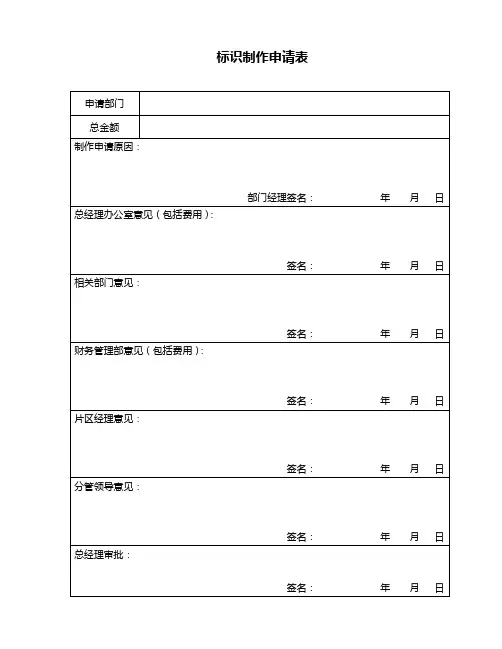 标识制作申请表

| 申请部门 | |
|---|---|
| 总金额 | |

制作申请原因：

部门经理签名： 年 月 日

总经理办公室意见（包括费用）：

签名： 年 月 日

相关部门意见：

签名： 年 月 日

财务管理部意见（包括费用）：

签名： 年 月 日

片区经理意见：

签名： 年 月 日

分管领导意见：

签名： 年 月 日

总经理审批：

签名： 年 月 日